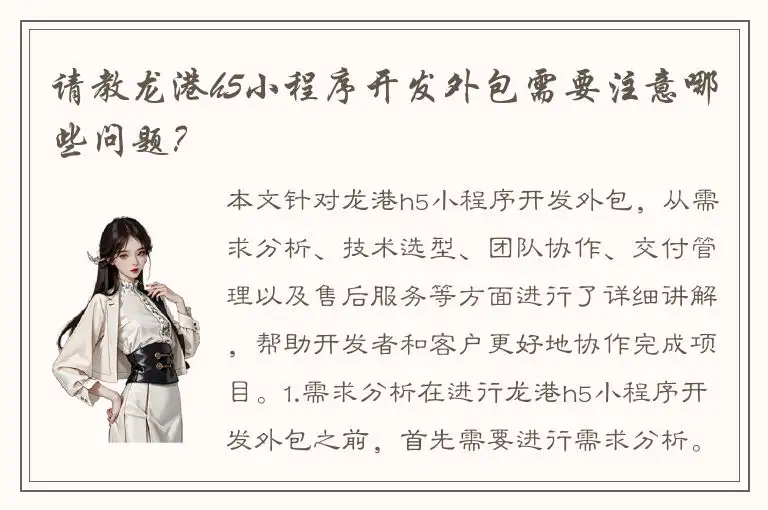 请教龙港h5小程序开发外包需要注意哪些问题？

本文针对龙港h5小程序开发外包，从需求分析、技术选型、团队协作、交付管理以及售后服务等方面进行了详细讲解，帮助开发者和客户更好地协作完成项目。1.需求分析在进行龙港h5小程序开发外包之前，首先需要进行需求分析。